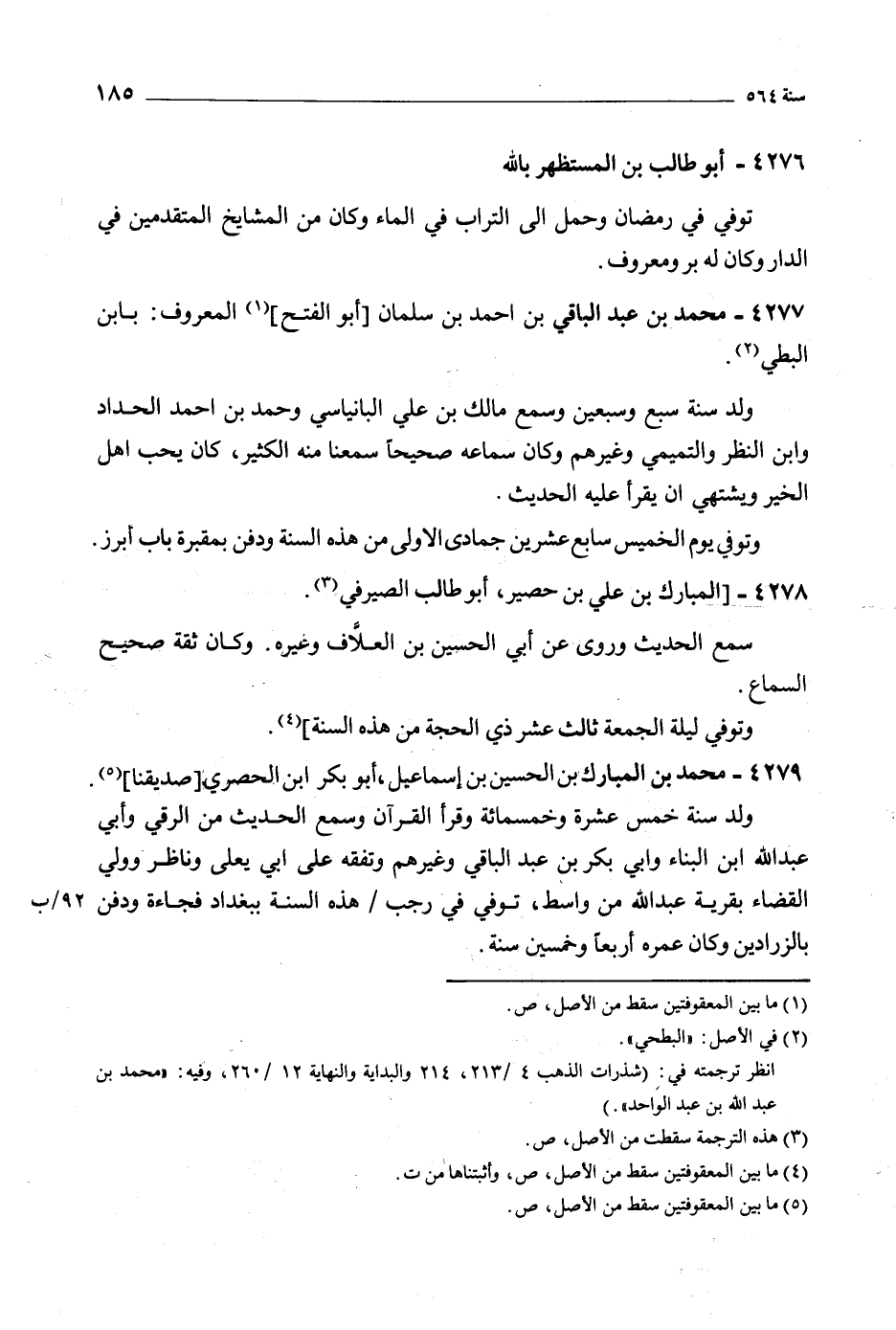 سنة ٥٦٤ ١٨٥

٤٢٧٦ - أبو طالب بن المستظهر بالله

توفي في رمضان وحمل الى التراب في الماء وكان من المشايخ المتقدمين في الدار وكان له بر ومعروف.

٤٢٧٧ - محمد بن عبد الباقي بن احمد بن سلمان [أبو الفتح]$^{(١)}$ المعروف: بابن البطي$^{(٢)}$.

ولد سنة سبع وسبعين وسمع مالك بن علي البانياسي وحمد بن احمد الحداد وابن النظر والتميمي وغيرهم وكان سماعه صحيحاً سمعنا منه الكثير، كان يحب اهل الخير ويشتهي ان يقرأ عليه الحديث.

وتوفي يوم الخميس سابع عشرين جمادى الاولى من هذه السنة ودفن بمقبرة باب أبرز.

٤٢٧٨ - [المبارك بن علي بن حصير، أبو طالب الصيرفي$^{(٣)}$.

سمع الحديث وروى عن أبي الحسين بن العلّاف وغيره. وكان ثقة صحيح السماع.

وتوفي ليلة الجمعة ثالث عشر ذي الحجة من هذه السنة]$^{(٤)}$.

٤٢٧٩ - محمد بن المبارك بن الحسين بن إسماعيل، أبو بكر ابن الحصري [صديقنا]$^{(٥)}$.

ولد سنة خمس عشرة وخمسمائة وقرأ القرآن وسمع الحديث من الرقي وأبي عبدالله ابن البناء وابي بكر بن عبد الباقي وغيرهم وتفقه على ابي يعلى وناظر وولي القضاء بقرية عبدالله من واسط، توفي في رجب / هذه السنة ببغداد فجاءة ودفن بالزرادين وكان عمره أربعاً وخمسين سنة. ٩٢/ب

(١) ما بين المعقوفتين سقط من الأصل، ص.
(٢) في الأصل: «البطحي».
انظر ترجمته في: (شذرات الذهب ٤ /٢١٣، ٢١٤ والبداية والنهاية ١٢ /٢٦٠، وفيه: «محمد بن عبد الله بن عبد الواحد».)
(٣) هذه الترجمة سقطت من الأصل، ص.
(٤) ما بين المعقوفتين سقط من الأصل، ص، وأثبتناها من ت.
(٥) ما بين المعقوفتين سقط من الأصل، ص.